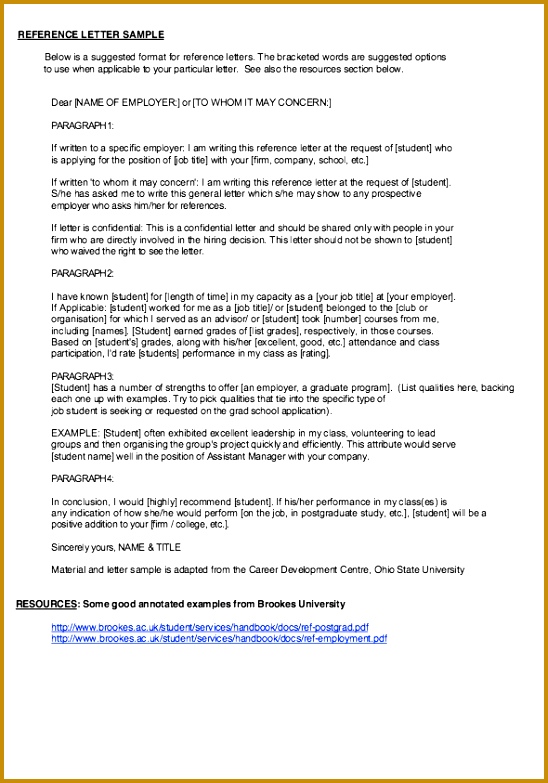 REFERENCE LETTER SAMPLE

Below is a suggested format for reference letters. The bracketed words are suggested options to use when applicable to your particular letter. See also the resources section below.

Dear [NAME OF EMPLOYER:] or [TO WHOM IT MAY CONCERN:]

PARAGRAPH1:

If written to a specific employer: I am writing this reference letter at the request of [student] who is applying for the position of [job title] with your [firm, company, school, etc.]

If written 'to whom it may concern': I am writing this reference letter at the request of [student]. S/he has asked me to write this general letter which s/he may show to any prospective employer who asks him/her for references.

If letter is confidential: This is a confidential letter and should be shared only with people in your firm who are directly involved in the hiring decision. This letter should not be shown to [student] who waived the right to see the letter.

PARAGRAPH2:

I have known [student] for [length of time] in my capacity as a [your job title] at [your employer]. If Applicable: [student] worked for me as a [job title]/ or [student] belonged to the [club or organisation] for which I served as an advisor/ or [student] took [number] courses from me, including [names]. [Student] earned grades of [list grades], respectively, in those courses. Based on [student's] grades, along with his/her [excellent, good, etc.] attendance and class participation, I'd rate [students] performance in my class as [rating].

PARAGRAPH3:
[Student] has a number of strengths to offer [an employer, a graduate program]. (List qualities here, backing each one up with examples. Try to pick qualities that tie into the specific type of job student is seeking or requested on the grad school application).

EXAMPLE: [Student] often exhibited excellent leadership in my class, volunteering to lead groups and then organising the group's project quickly and efficiently. This attribute would serve [student name] well in the position of Assistant Manager with your company.

PARAGRAPH4:

In conclusion, I would [highly] recommend [student]. If his/her performance in my class(es) is any indication of how she/he would perform [on the job, in postgraduate study, etc.], [student] will be a positive addition to your [firm / college, etc.].

Sincerely yours, NAME & TITLE

Material and letter sample is adapted from the Career Development Centre, Ohio State University

RESOURCES: Some good annotated examples from Brookes University

http://www.brookes.ac.uk/student/services/handbook/docs/ref-postgrad.pdf
http://www.brookes.ac.uk/student/services/handbook/docs/ref-employment.pdf